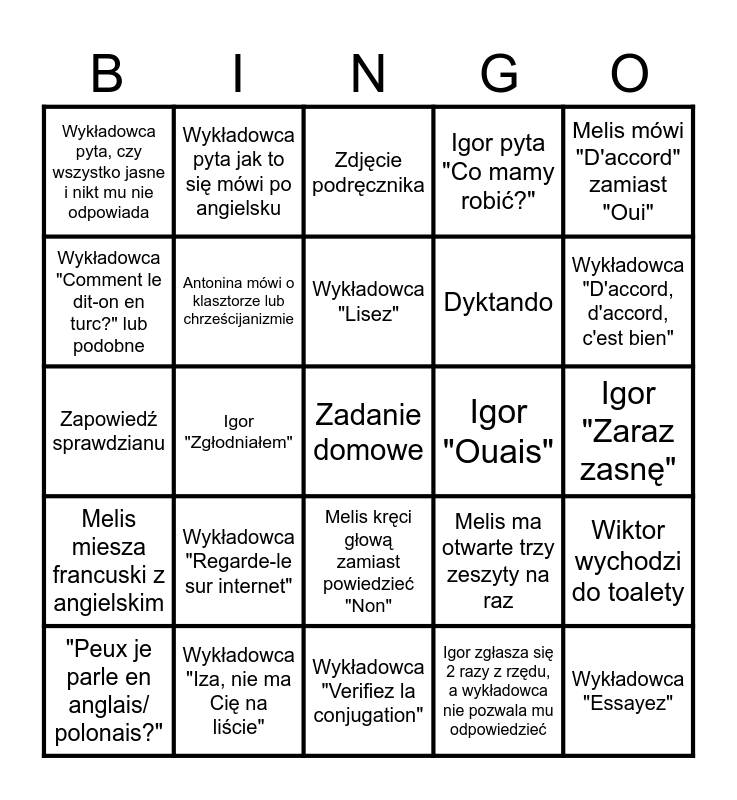 | B | I | N | G | O |
|---|---|---|---|---|
| Wykładowca pyta, czy wszystko jasne i nikt mu nie odpowiada | Wykładowca pyta jak to się mówi po angielsku | Zdjęcie podręcznika | Igor pyta "Co mamy robić?" | Melis mówi "D'accord" zamiast "Oui" |
| Wykładowca "Comment le dit-on en turc?" lub podobne | Antonina mówi o klasztorze lub chrześcijanizmie | Wykładowca "Lisez" | Dyktando | Wykładowca "D'accord, d'accord, c'est bien" |
| Zapowiedź sprawdzianu | Igor "Zgłodniałem" | Zadanie domowe | Igor "Ouais" | Igor "Zaraz zasnę" |
| Melis miesza francuski z angielskim | Wykładowca "Regarde-le sur internet" | Melis kręci głową zamiast powiedzieć "Non" | Melis ma otwarte trzy zeszyty na raz | Wiktor wychodzi do toalety |
| "Peux je parle en anglais/ polonais?" | Wykładowca "Iza, nie ma Cię na liście" | Wykładowca "Verifiez la conjugation" | Igor zgłasza się 2 razy z rzędu, a wykładowca nie pozwala mu odpowiedzieć | Wykładowca "Essayez" |